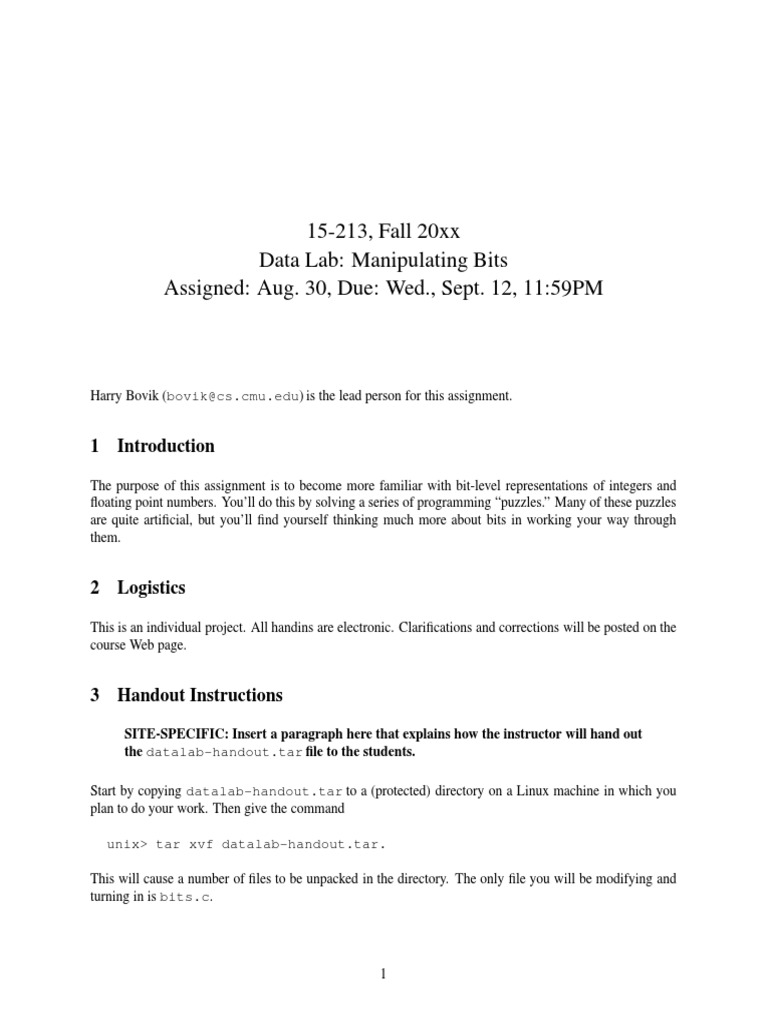 15-213, Fall 20xx
Data Lab: Manipulating Bits
Assigned: Aug. 30, Due: Wed., Sept. 12, 11:59PM

Harry Bovik (bovik@cs.cmu.edu) is the lead person for this assignment.

1 Introduction

The purpose of this assignment is to become more familiar with bit-level representations of integers and floating point numbers. You'll do this by solving a series of programming "puzzles." Many of these puzzles are quite artificial, but you'll find yourself thinking much more about bits in working your way through them.

2 Logistics

This is an individual project. All handins are electronic. Clarifications and corrections will be posted on the course Web page.

3 Handout Instructions

SITE-SPECIFIC: Insert a paragraph here that explains how the instructor will hand out the datalab-handout.tar file to the students.

Start by copying datalab-handout.tar to a (protected) directory on a Linux machine in which you plan to do your work. Then give the command

unix> tar xvf datalab-handout.tar.

This will cause a number of files to be unpacked in the directory. The only file you will be modifying and turning in is bits.c.

1